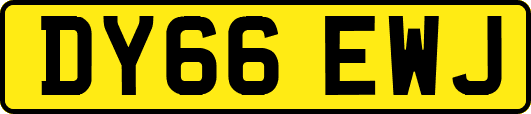 DY66 EWJ